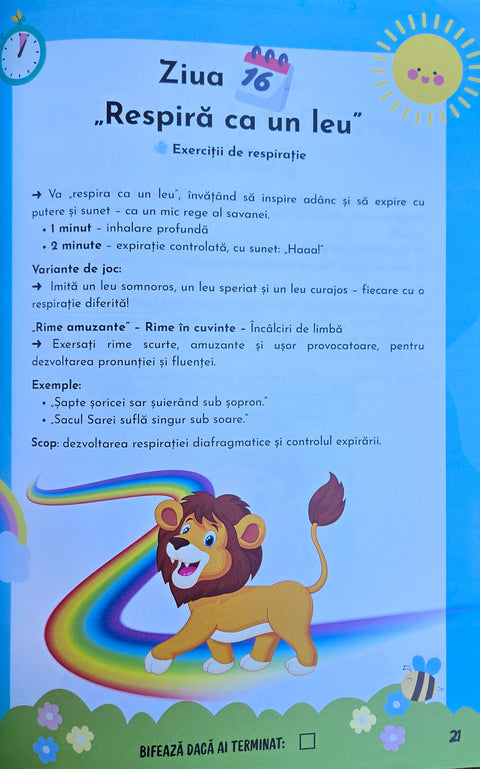 Ziua 16

„Respiră ca un leu"

Exerciții de respirație

→ Va „respira ca un leu", învățând să inspire adânc și să expire cu putere și sunet – ca un mic rege al savanei.
• 1 minut – inhalare profundă
• 2 minute – expirație controlată, cu sunet: „Haaa!"

Variante de joc:
→ Imită un leu somnoros, un leu speriat și un leu curajos – fiecare cu o respirație diferită!

„Rime amuzante" – Rime în cuvinte – Încâlciri de limbă
→ Exersați rime scurte, amuzante și ușor provocatoare, pentru dezvoltarea pronunției și fluenței.

Exemple:
• „Șapte șoricei sar șuierând sub șopron."
• „Sacul Sarei suflă singur sub soare."

Scop: dezvoltarea respirației diafragmatice și controlul expirării.

BIFEAZĂ DACĂ AI TERMINAT: ☐

21